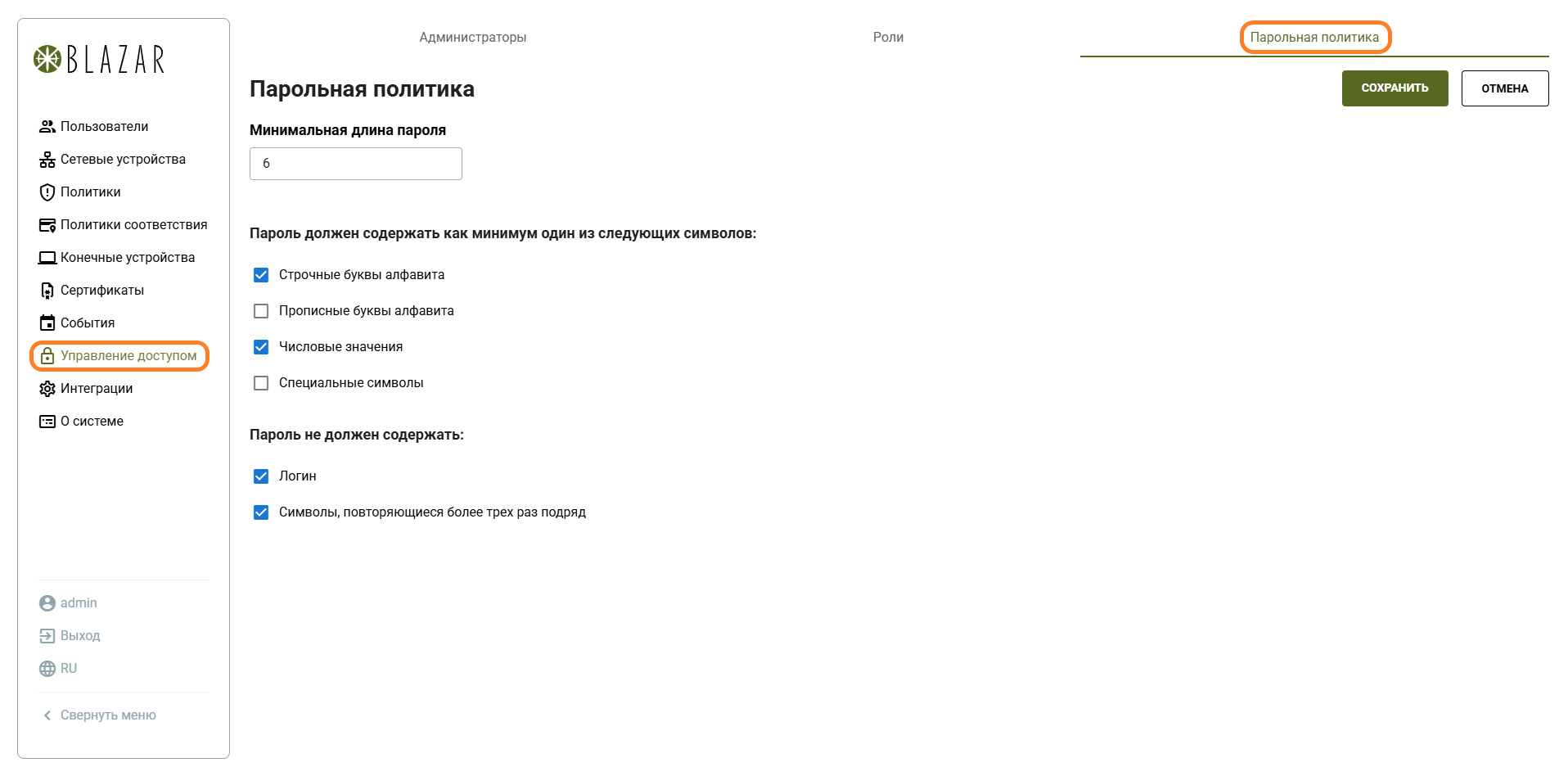 BLAZAR

Пользователи
Сетевые устройства
Политики
Политики соответствия
Конечные устройства
Сертификаты
События
Управление доступом
Интеграции
О системе

admin
Выход
RU

Свернуть меню

Администраторы
Роли
Парольная политика

Парольная политика

СОХРАНИТЬ
ОТМЕНА

Минимальная длина пароля

6

Пароль должен содержать как минимум один из следующих символов:

Строчные буквы алфавита
Прописные буквы алфавита
Числовые значения
Специальные символы

Пароль не должен содержать:

Логин
Символы, повторяющиеся более трех раз подряд